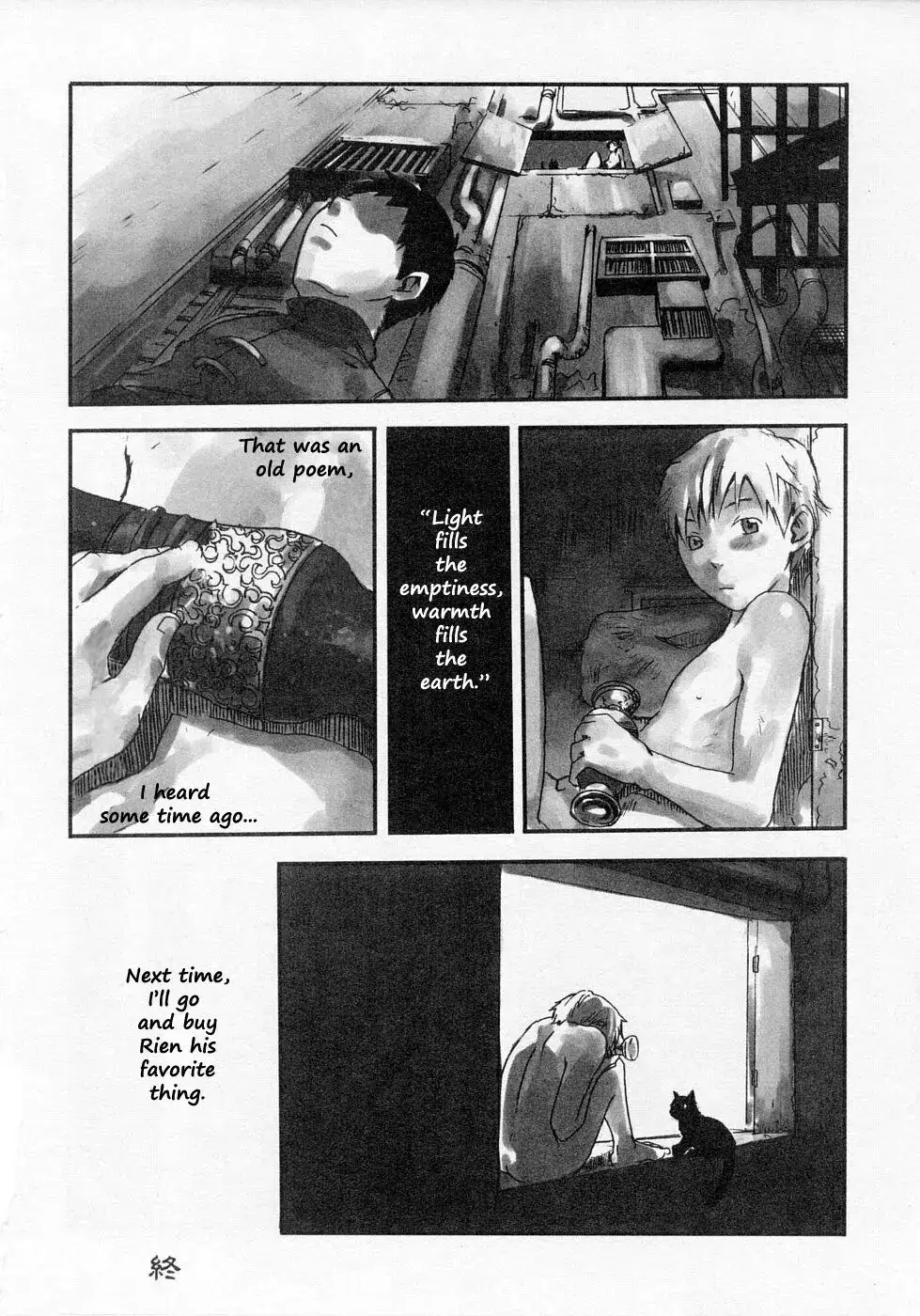 That was an old poem,

I heard some time ago...

"Light fills the emptiness, warmth fills the earth."

Next time, I'll go and buy Rien his favorite thing.

終